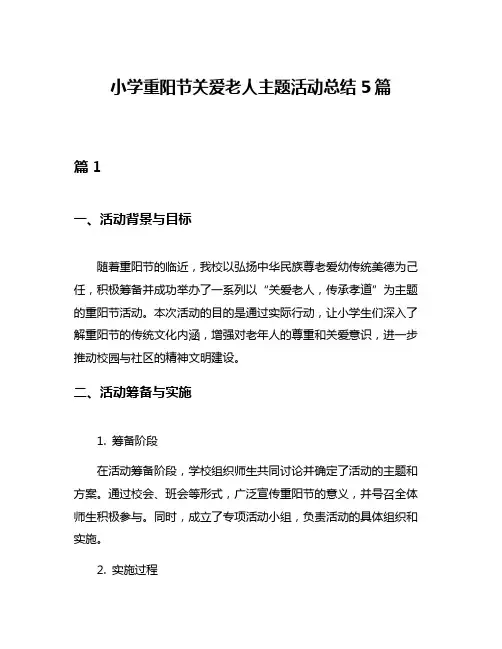 小学重阳节关爱老人主题活动总结 5 篇

篇 1

一、活动背景与目标

随着重阳节的临近，我校以弘扬中华民族尊老爱幼传统美德为己任，积极筹备并成功举办了一系列以“关爱老人，传承孝道”为主题的重阳节活动。本次活动的目的是通过实际行动，让小学生们深入了解重阳节的传统文化内涵，增强对老年人的尊重和关爱意识，进一步推动校园与社区的精神文明建设。

二、活动筹备与实施

1. 筹备阶段

在活动筹备阶段，学校组织师生共同讨论并确定了活动的主题和方案。通过校会、班会等形式，广泛宣传重阳节的意义，并号召全体师生积极参与。同时，成立了专项活动小组，负责活动的具体组织和实施。

2. 实施过程